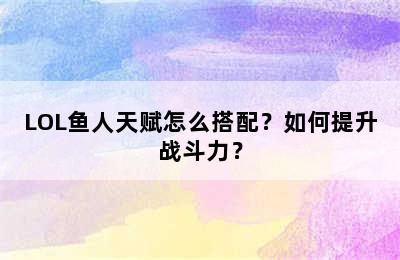 LOL鱼人天赋怎么搭配？如何提升战斗力？